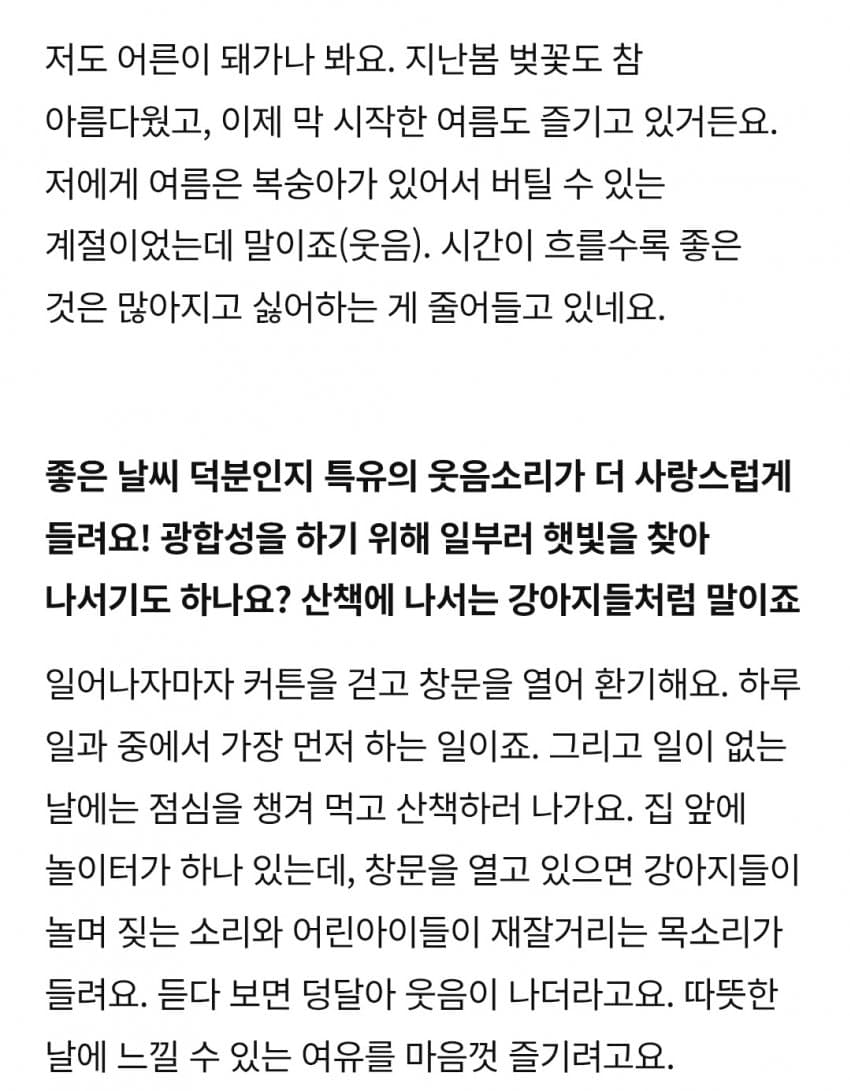 저도 어른이 돼가나 봐요. 지난봄 벚꽃도 참 아름다웠고, 이제 막 시작한 여름도 즐기고 있거든요. 저에게 여름은 복숭아가 있어서 버틸 수 있는 계절이었는데 말이죠(웃음). 시간이 흐를수록 좋은 것은 많아지고 싫어하는 게 줄어들고 있네요.

좋은 날씨 덕분인지 특유의 웃음소리가 더 사랑스럽게 들려요! 광합성을 하기 위해 일부러 햇빛을 찾아 나서기도 하나요? 산책에 나서는 강아지들처럼 말이죠

일어나자마자 커튼을 걷고 창문을 열어 환기해요. 하루 일과 중에서 가장 먼저 하는 일이죠. 그리고 일이 없는 날에는 점심을 챙겨 먹고 산책하러 나가요. 집 앞에 놀이터가 하나 있는데, 창문을 열고 있으면 강아지들이 놀며 짖는 소리와 어린아이들이 재잘거리는 목소리가 들려요. 듣다 보면 덩달아 웃음이 나더라고요. 따뜻한 날에 느낄 수 있는 여유를 마음껏 즐기려고요.